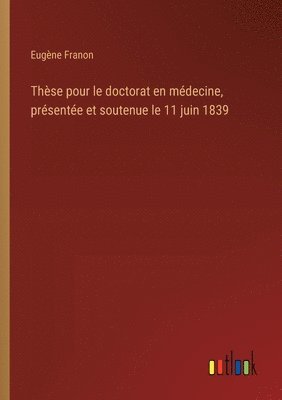 Eugène Franon

Thèse pour le doctorat en médecine, présentée et soutenue le 11 juin 1839

outlook